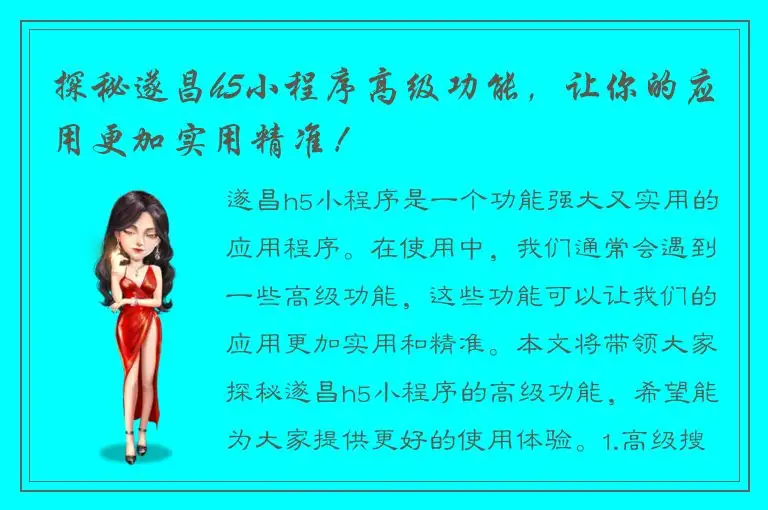 探秘遂昌h5小程序高级功能，让你的应用更加实用精准！

遂昌h5小程序是一个功能强大又实用的应用程序。在使用中，我们通常会遇到一些高级功能，这些功能可以让我们的应用更加实用和精准。本文将带领大家探秘遂昌h5小程序的高级功能，希望能为大家提供更好的使用体验。1.高级搜